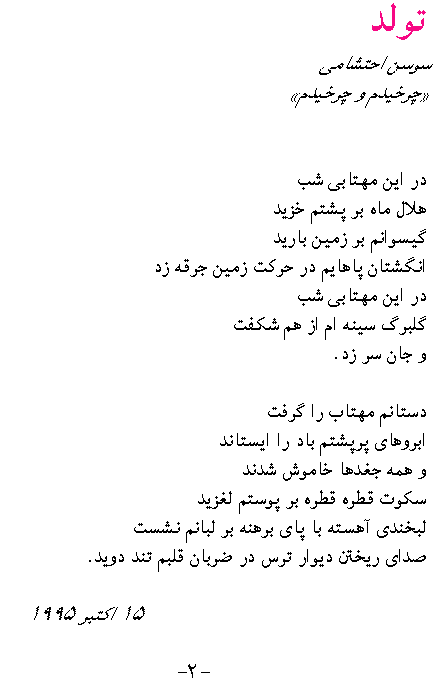 تولد

سوسن احتشامی
«چرخیدم و چرخیدم»

در این مهتابی شب
هلال ماه بر پشتم خزید
گیسوانم بر زمین بارید
انگشتان پاهایم در حرکت زمین جرقه زد
در این مهتابی شب
گلبرگ سینه ام از هم شکفت
و جان سر زد.

دستانم مهتاب را گرفت
ابروهای پرپشتم باد را ایستاند
و همه جغدها خاموش شدند
سکوت قطره قطره بر پوستم لغزید
لبخندی آهسته با پای برهنه بر لبانم نشست
صدای ریختن دیوار ترس در ضربان قلبم تند دوید.

۱۵ اکتبر ۱۹۹۵

-۲-